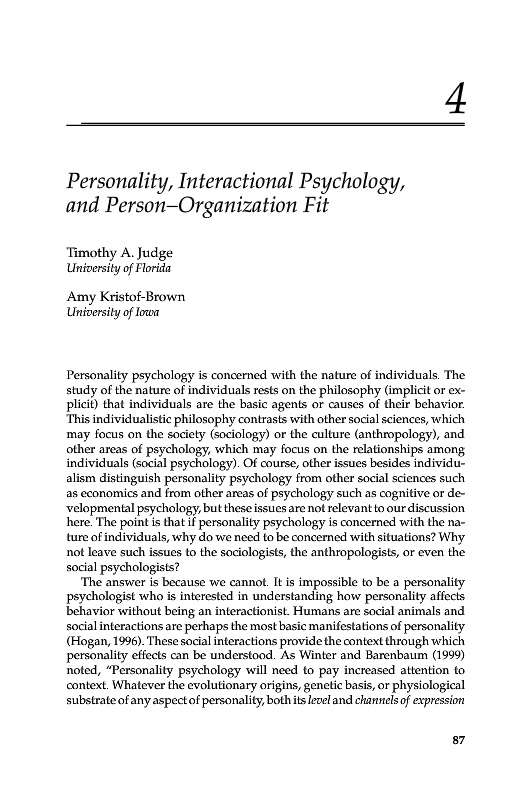 4

Personality, Interactional Psychology, and Person–Organization Fit

Timothy A. Judge
University of Florida

Amy Kristof-Brown
University of Iowa

Personality psychology is concerned with the nature of individuals. The study of the nature of individuals rests on the philosophy (implicit or explicit) that individuals are the basic agents or causes of their behavior. This individualistic philosophy contrasts with other social sciences, which may focus on the society (sociology) or the culture (anthropology), and other areas of psychology, which may focus on the relationships among individuals (social psychology). Of course, other issues besides individualism distinguish personality psychology from other social sciences such as economics and from other areas of psychology such as cognitive or developmental psychology, but these issues are not relevant to our discussion here. The point is that if personality psychology is concerned with the nature of individuals, why do we need to be concerned with situations? Why not leave such issues to the sociologists, the anthropologists, or even the social psychologists?

The answer is because we cannot. It is impossible to be a personality psychologist who is interested in understanding how personality affects behavior without being an interactionist. Humans are social animals and social interactions are perhaps the most basic manifestations of personality (Hogan, 1996). These social interactions provide the context through which personality effects can be understood. As Winter and Barenbaum (1999) noted, "Personality psychology will need to pay increased attention to context. Whatever the evolutionary origins, genetic basis, or physiological substrate of any aspect of personality, both its level and channels of expression

87